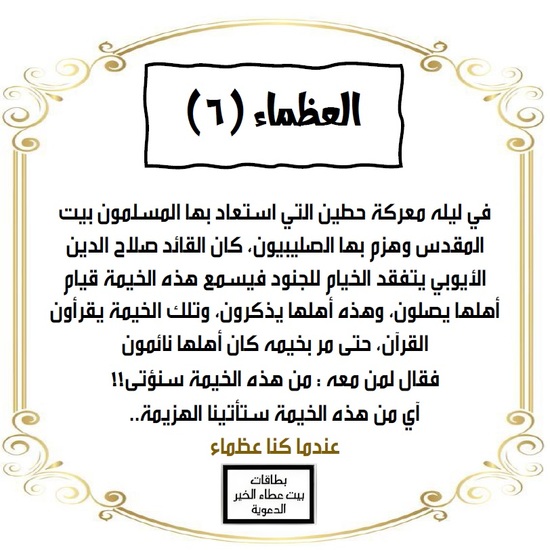 العظماء (٦)

في ليله معركة حطين التي استعاد بها المسلمون بيت المقدس وهزم بها الصليبيون، كان القائد صلاح الدين الأيوبي يتفقد الخيام للجنود فيسمع هذه الخيمة قيام أهلها يصلون، وهذه أهلها يذكرون، وتلك الخيمة يقرأون القرآن، حتى مر بخيمه كان أهلها نائمون
فقال لمن معه : من هذه الخيمة سنؤتى!!
أي من هذه الخيمة ستأتينا الهزيمة..

عندما كنا عظماء

بطاقات
بيت عطاء الخير
الدعوية